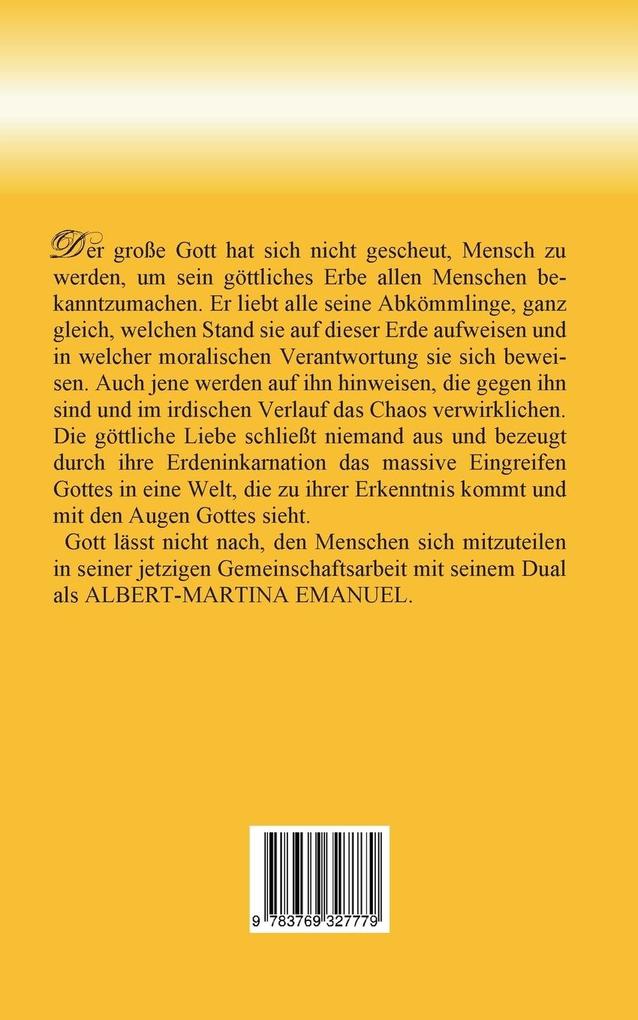 Der große Gott hat sich nicht gescheut, Mensch zu werden, um sein göttliches Erbe allen Menschen bekanntzumachen. Er liebt alle seine Abkömmlinge, ganz gleich, welchen Stand sie auf dieser Erde aufweisen und in welcher moralischen Verantwortung sie sich beweisen. Auch jene werden auf ihn hinweisen, die gegen ihn sind und im irdischen Verlauf das Chaos verwirklichen. Die göttliche Liebe schließt niemand aus und bezeugt durch ihre Erdeninkarnation das massive Eingreifen Gottes in eine Welt, die zu ihrer Erkenntnis kommt und mit den Augen Gottes sieht.

Gott lässt nicht nach, den Menschen sich mitzuteilen in seiner jetzigen Gemeinschaftsarbeit mit seinem Dual als ALBERT-MARTINA EMANUEL.

9 783769 327779